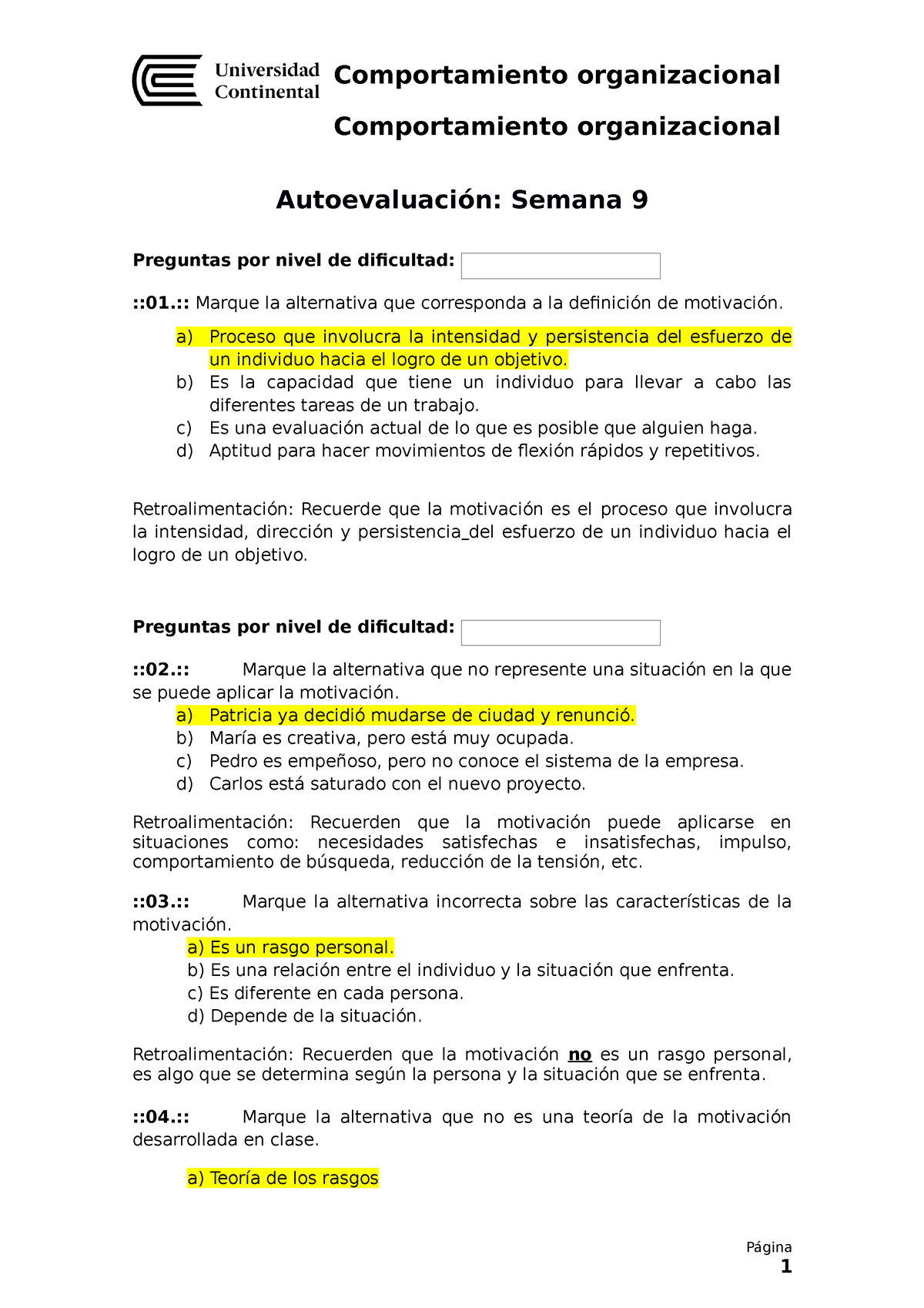 Universidad Continental

Comportamiento organizacional

Comportamiento organizacional

Autoevaluación: Semana 9

Preguntas por nivel de dificultad:

::01.:: Marque la alternativa que corresponda a la definición de motivación.

a) Proceso que involucra la intensidad y persistencia del esfuerzo de un individuo hacia el logro de un objetivo.
b) Es la capacidad que tiene un individuo para llevar a cabo las diferentes tareas de un trabajo.
c) Es una evaluación actual de lo que es posible que alguien haga.
d) Aptitud para hacer movimientos de flexión rápidos y repetitivos.

Retroalimentación: Recuerde que la motivación es el proceso que involucra la intensidad, dirección y persistencia_del esfuerzo de un individuo hacia el logro de un objetivo.

Preguntas por nivel de dificultad:

::02.:: Marque la alternativa que no represente una situación en la que se puede aplicar la motivación.
a) Patricia ya decidió mudarse de ciudad y renunció.
b) María es creativa, pero está muy ocupada.
c) Pedro es empeñoso, pero no conoce el sistema de la empresa.
d) Carlos está saturado con el nuevo proyecto.

Retroalimentación: Recuerden que la motivación puede aplicarse en situaciones como: necesidades satisfechas e insatisfechas, impulso, comportamiento de búsqueda, reducción de la tensión, etc.

::03.:: Marque la alternativa incorrecta sobre las características de la motivación.
a) Es un rasgo personal.
b) Es una relación entre el individuo y la situación que enfrenta.
c) Es diferente en cada persona.
d) Depende de la situación.

Retroalimentación: Recuerden que la motivación no es un rasgo personal, es algo que se determina según la persona y la situación que se enfrenta.

::04.:: Marque la alternativa que no es una teoría de la motivación desarrollada en clase.

a) Teoría de los rasgos

Página
1